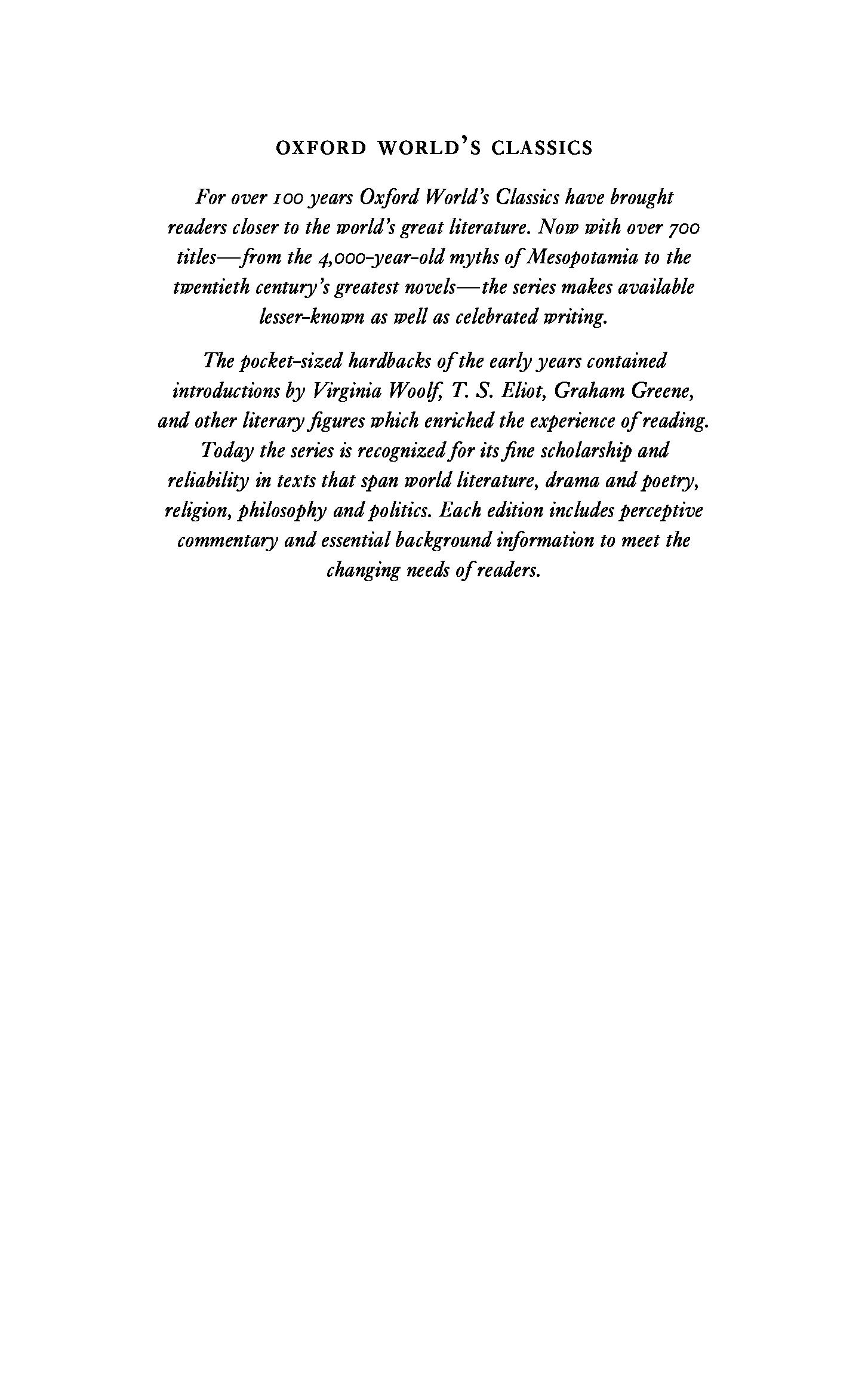 OXFORD WORLD'S CLASSICS

For over 100 years Oxford World's Classics have brought readers closer to the world's great literature. Now with over 700 titles—from the 4,000-year-old myths of Mesopotamia to the twentieth century's greatest novels—the series makes available lesser-known as well as celebrated writing.

The pocket-sized hardbacks of the early years contained introductions by Virginia Woolf, T. S. Eliot, Graham Greene, and other literary figures which enriched the experience of reading. Today the series is recognized for its fine scholarship and reliability in texts that span world literature, drama and poetry, religion, philosophy and politics. Each edition includes perceptive commentary and essential background information to meet the changing needs of readers.